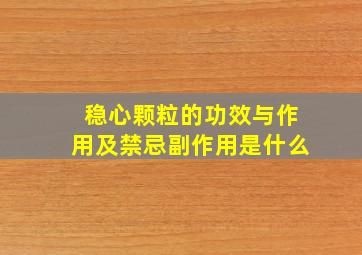 稳心颗粒的功效与作用及禁忌副作用是什么